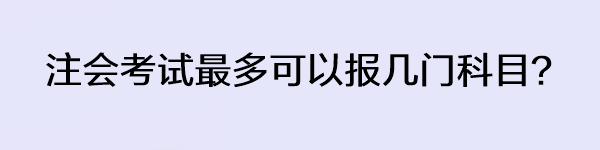 注会考试最多可以报几门科目?